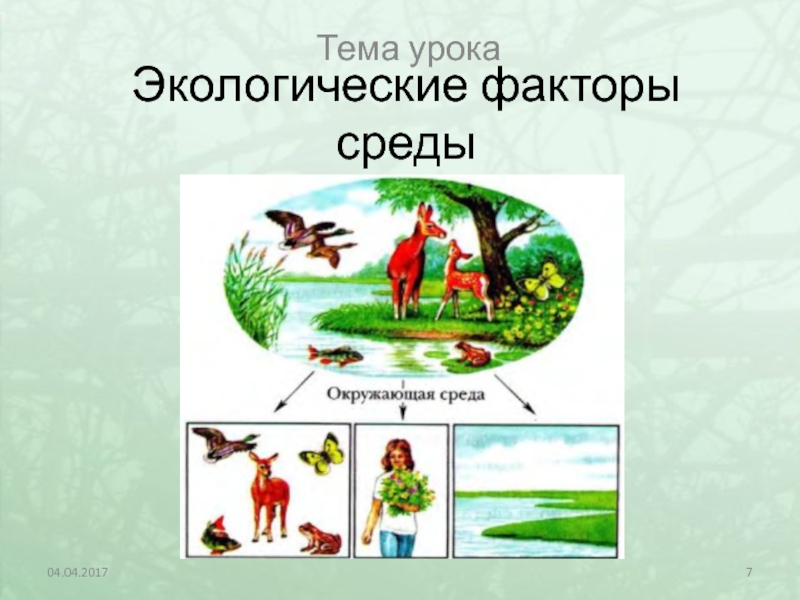 Тема урока
Экологические факторы среды

Окружающая среда

04.04.2017

7